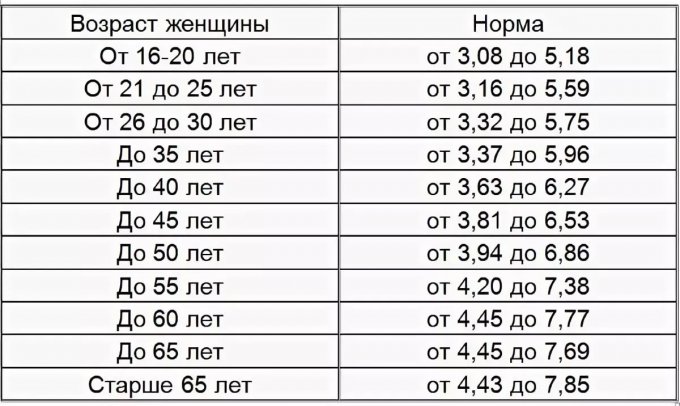 | Возраст женщины | Норма |
|---|---|
| От 16-20 лет | от 3,08 до 5,18 |
| От 21 до 25 лет | от 3,16 до 5,59 |
| От 26 до 30 лет | от 3,32 до 5,75 |
| До 35 лет | от 3,37 до 5,96 |
| До 40 лет | от 3,63 до 6,27 |
| До 45 лет | от 3,81 до 6,53 |
| До 50 лет | от 3,94 до 6,86 |
| До 55 лет | от 4,20 до 7,38 |
| До 60 лет | от 4,45 до 7,77 |
| До 65 лет | от 4,45 до 7,69 |
| Старше 65 лет | от 4,43 до 7,85 |